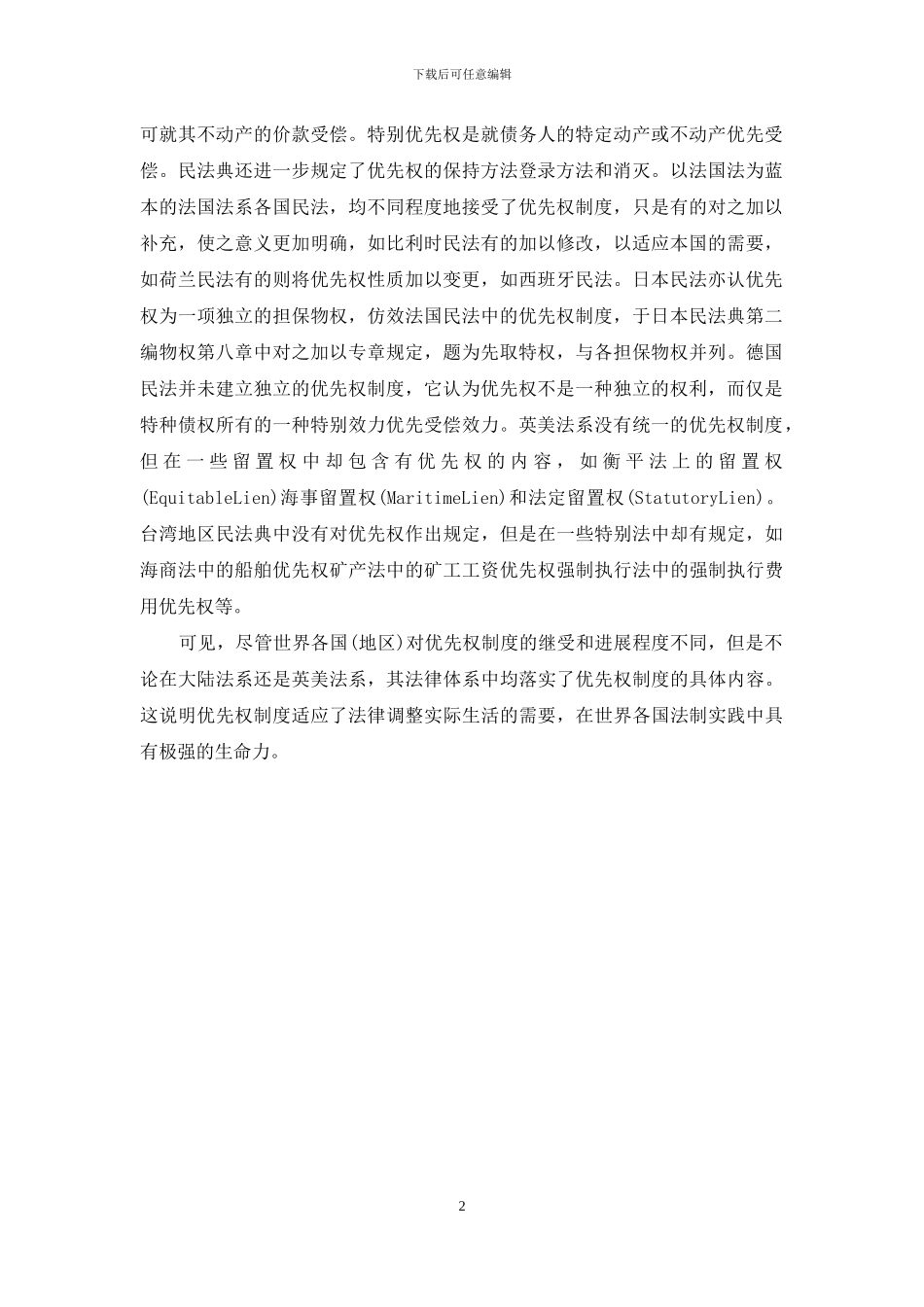 下载后可任意编辑

可就其不动产的价款受偿。特别优先权是就债务人的特定动产或不动产优先受偿。民法典还进一步规定了优先权的保持方法登录方法和消灭。以法国法为蓝本的法国法系各国民法，均不同程度地接受了优先权制度，只是有的对之加以补充，使之意义更加明确，如比利时民法有的加以修改，以适应本国的需要，如荷兰民法有的则将优先权性质加以变更，如西班牙民法。日本民法亦认优先权为一项独立的担保物权，仿效法国民法中的优先权制度，于日本民法典第二编物权第八章中对之加以专章规定，题为先取特权，与各担保物权并列。德国民法并未建立独立的优先权制度，它认为优先权不是一种独立的权利，而仅是特种债权所有的一种特别效力优先受偿效力。英美法系没有统一的优先权制度，但在一些留置权中却包含有优先权的内容，如衡平法上的留置权(EquitableLien)海事留置权(MaritimeLien)和法定留置权(StatutoryLien)。台湾地区民法典中没有对优先权作出规定，但是在一些特别法中却有规定，如海商法中的船舶优先权矿产法中的矿工工资优先权强制执行法中的强制执行费用优先权等。

可见，尽管世界各国(地区)对优先权制度的继受和进展程度不同，但是不论在大陆法系还是英美法系，其法律体系中均落实了优先权制度的具体内容。这说明优先权制度适应了法律调整实际生活的需要，在世界各国法制实践中具有极强的生命力。

2